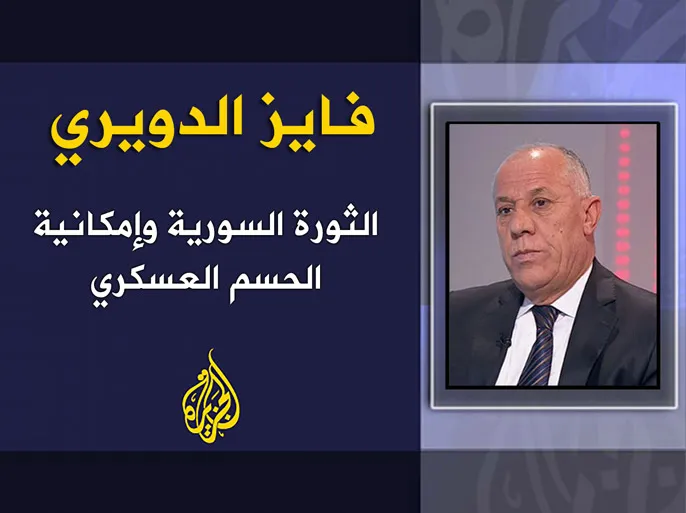 فايز الدويري

الثورة السورية وإمكانية الحسم العسكري

الجزيرة